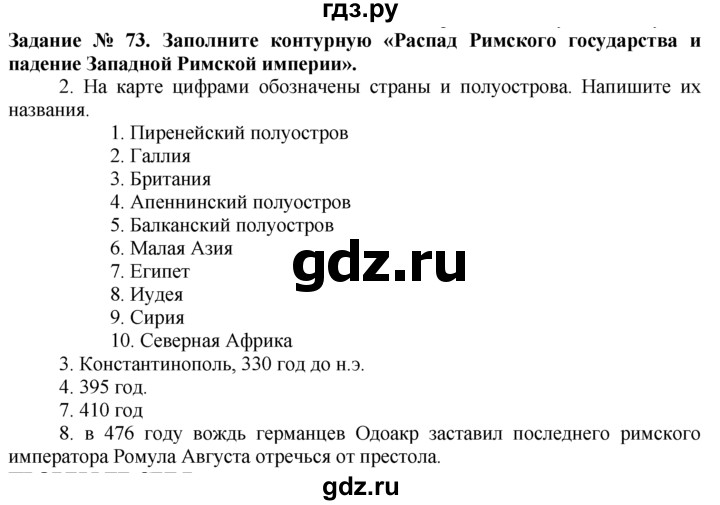 гдз.ру

Задание № 73. Заполните контурную «Распад Римского государства и падение Западной Римской империи».

2. На карте цифрами обозначены страны и полуострова. Напишите их названия.

1. Пиренейский полуостров
2. Галлия
3. Британия
4. Апеннинский полуостров
5. Балканский полуостров
6. Малая Азия
7. Египет
8. Иудея
9. Сирия
10. Северная Африка

gdz.ru

3. Константинополь, 330 год до н.э.
4. 395 год.
7. 410 год
8. в 476 году вождь германцев Одоакр заставил последнего римского императора Ромула Августа отречься от престола.

gdz.ru